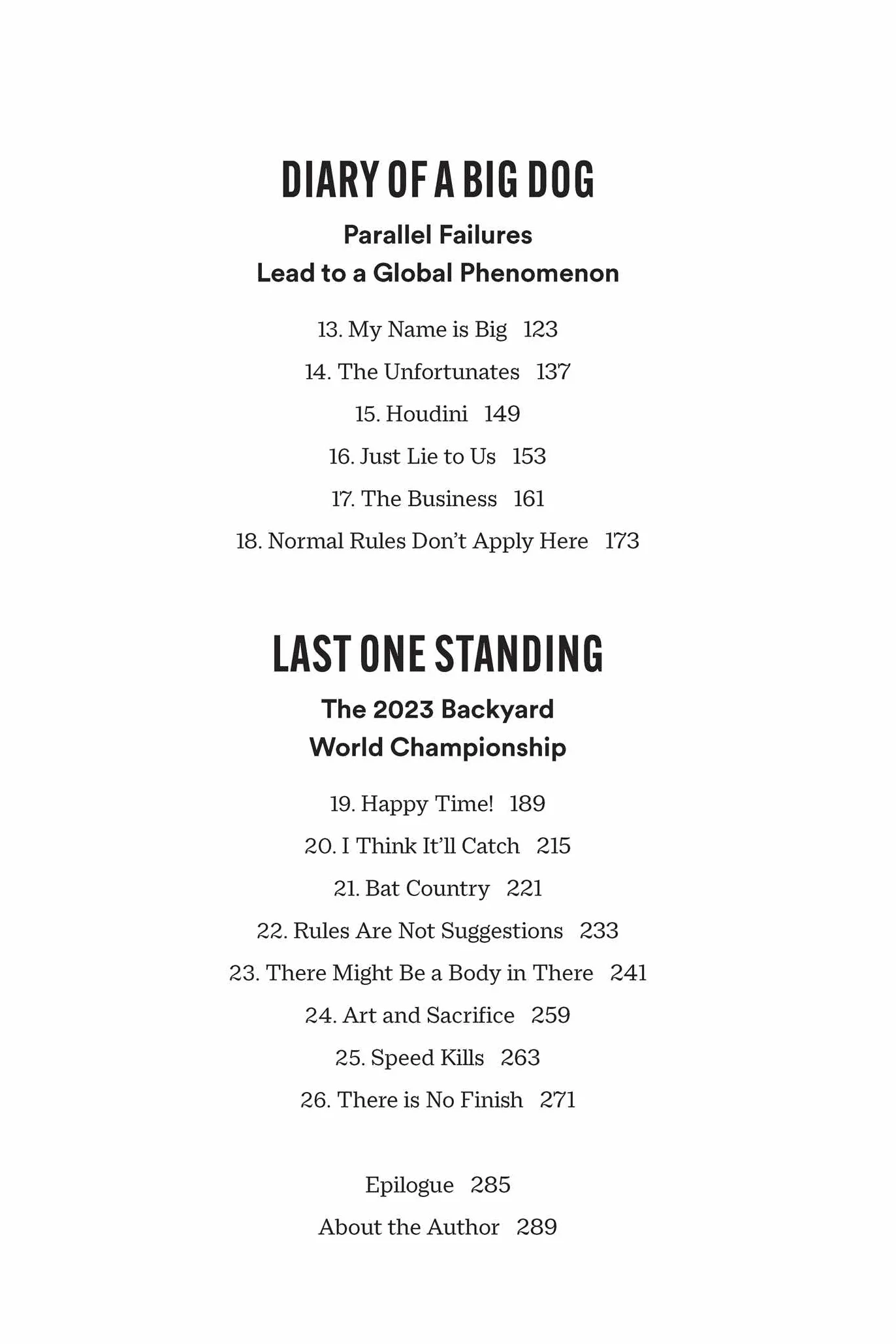 DIARY OF A BIG DOG

Parallel Failures
Lead to a Global Phenomenon

13. My Name is Big 123

14. The Unfortunates 137

15. Houdini 149

16. Just Lie to Us 153

17. The Business 161

18. Normal Rules Don't Apply Here 173

LAST ONE STANDING

The 2023 Backyard
World Championship

19. Happy Time! 189

20. I Think It'll Catch 215

21. Bat Country 221

22. Rules Are Not Suggestions 233

23. There Might Be a Body in There 241

24. Art and Sacrifice 259

25. Speed Kills 263

26. There is No Finish 271

Epilogue 285

About the Author 289